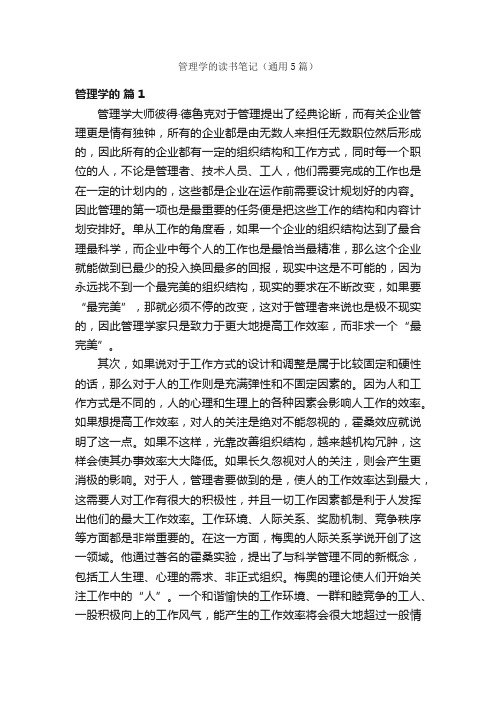 管理学的读书笔记（通用5篇）

管理学的 篇1

管理学大师彼得·德鲁克对于管理提出了经典论断，而有关企业管理更是情有独钟，所有的企业都是由无数人来担任无数职位然后形成的，因此所有的企业都有一定的组织结构和工作方式，同时每一个职位的人，不论是管理者、技术人员、工人，他们需要完成的工作也是在一定的计划内的，这些都是企业在运作前需要设计规划好的内容。因此管理的第一项也是最重要的任务便是把这些工作的结构和内容计划安排好。单从工作的角度看，如果一个企业的组织结构达到了最合理最科学，而企业中每个人的工作也是最恰当最精准，那么这个企业就能做到已最少的投入换回最多的回报，现实中这是不可能的，因为永远找不到一个最完美的组织结构，现实的要求在不断改变，如果要“最完美”，那就必须不停的改变，这对于管理者来说也是极不现实的，因此管理学家只是致力于更大地提高工作效率，而非求一个“最完美”。

其次，如果说对于工作方式的设计和调整是属于比较固定和硬性的话，那么对于人的工作则是充满弹性和不固定因素的。因为人和工作方式是不同的，人的心理和生理上的各种因素会影响人工作的效率。如果想提高工作效率，对人的关注是绝对不能忽视的，霍桑效应就说明了这一点。如果不这样，光靠改善组织结构，越来越机构冗肿，这样会使其办事效率大大降低。如果长久忽视对人的关注，则会产生更消极的影响。对于人，管理者要做到的是，使人的工作效率达到最大，这需要人对工作有很大的积极性，并且一切工作因素都是利于人发挥出他们的最大工作效率。工作环境、人际关系、奖励机制、竞争秩序等方面都是非常重要的。在这一方面，梅奥的人际关系学说开创了这一领域。他通过著名的霍桑实验，提出了与科学管理不同的新概念，包括工人生理、心理的需求、非正式组织。梅奥的理论使人们开始关注工作中的“人”。一个和谐愉快的工作环境、一群和睦竞争的工人、一股积极向上的工作风气，能产生的工作效率将会很大地超过一般情